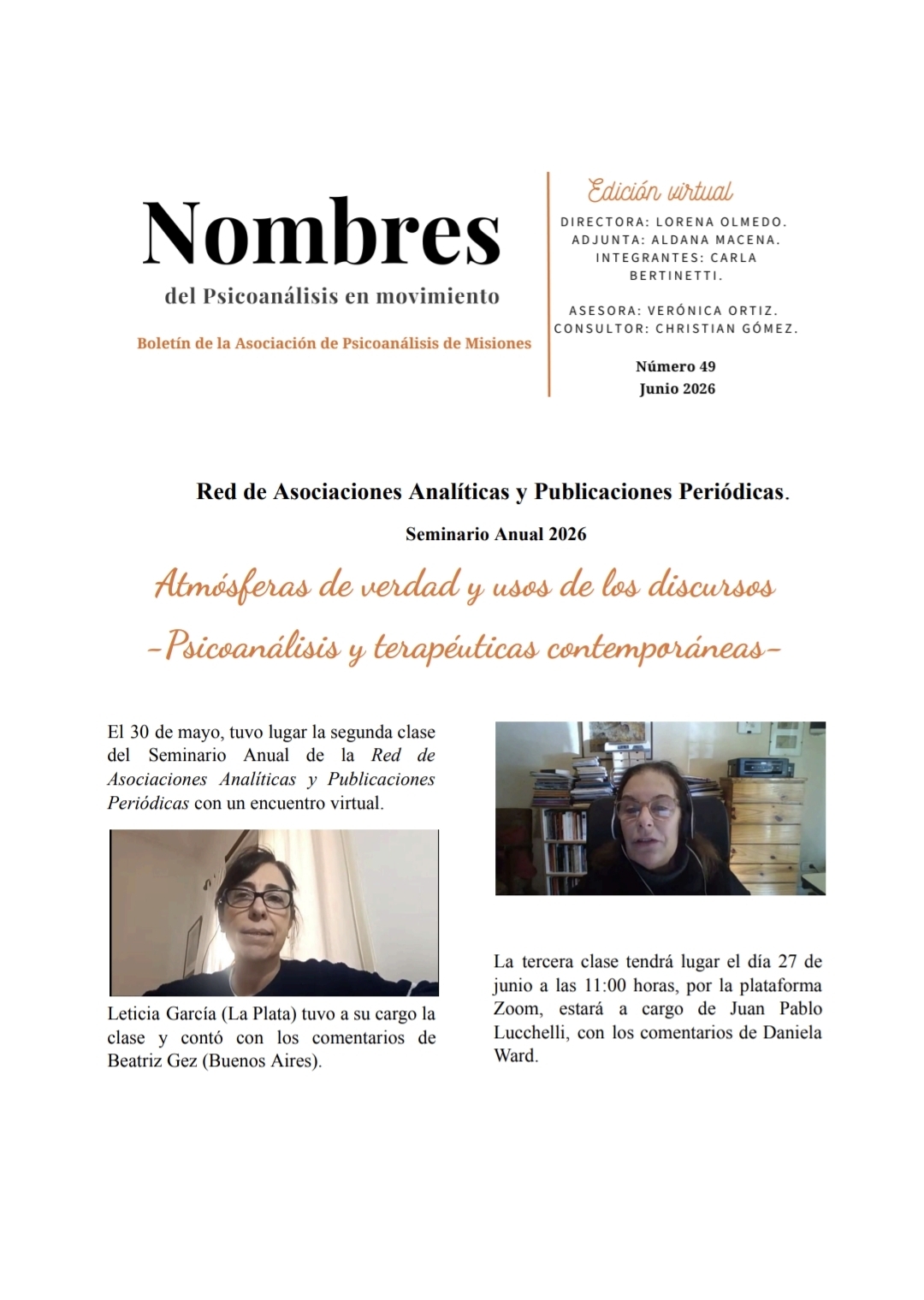 Nombres
del Psicoanálisis en movimiento

Boletín de la Asociación de Psicoanálisis de Misiones

Edición virtual
DIRECTORA: LORENA OLMEDO.
ADJUNTA: ALDANA MACENA.
INTEGRANTES: CARLA BERTINETTI.

ASESORA: VERÓNICA ORTIZ.
CONSULTOR: CHRISTIAN GÓMEZ.

Número 49
Junio 2026

Red de Asociaciones Analíticas y Publicaciones Periódicas.

Seminario Anual 2026

Atmósferas de verdad y usos de los discursos

-Psicoanálisis y terapéuticas contemporáneas-

El 30 de mayo, tuvo lugar la segunda clase del Seminario Anual de la Red de Asociaciones Analíticas y Publicaciones Periódicas con un encuentro virtual.

Leticia García (La Plata) tuvo a su cargo la clase y contó con los comentarios de Beatriz Gez (Buenos Aires).

La tercera clase tendrá lugar el día 27 de junio a las 11:00 horas, por la plataforma Zoom, estará a cargo de Juan Pablo Lucchelli, con los comentarios de Daniela Ward.